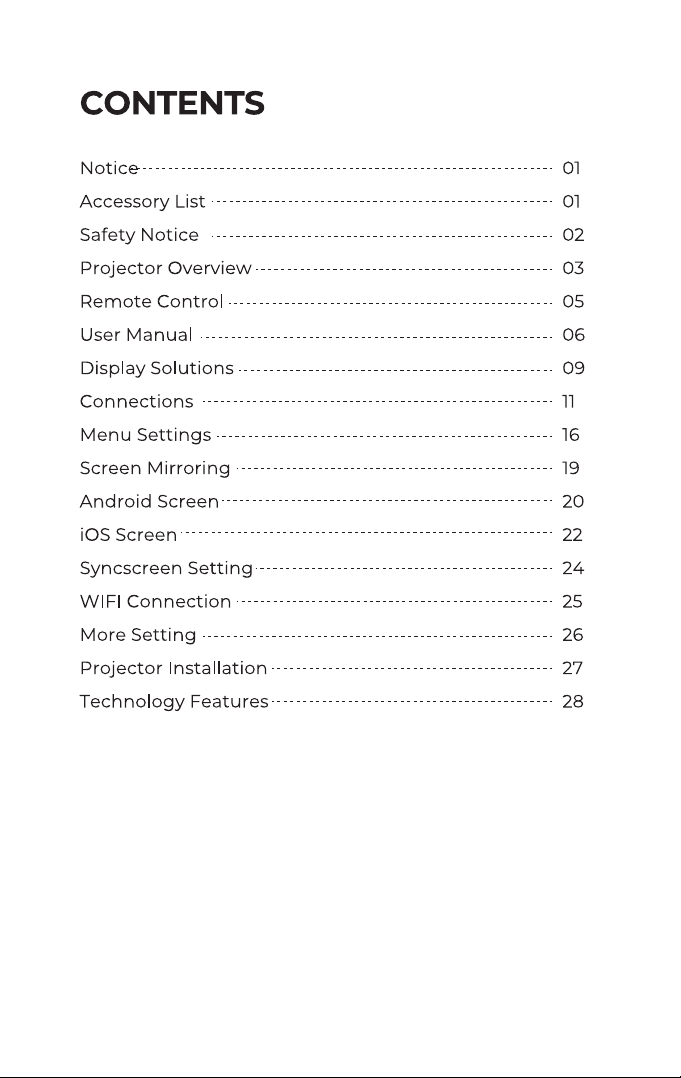 CONTENTS

Notice 01
Accessory List 01
Safety Notice 02
Projector Overview 03
Remote Control 05
User Manual 06
Display Solutions 09
Connections 11
Menu Settings 16
Screen Mirroring 19
Android Screen 20
iOS Screen 22
Syncscreen Setting 24
WIFI Connection 25
More Setting 26
Projector Installation 27
Technology Features 28